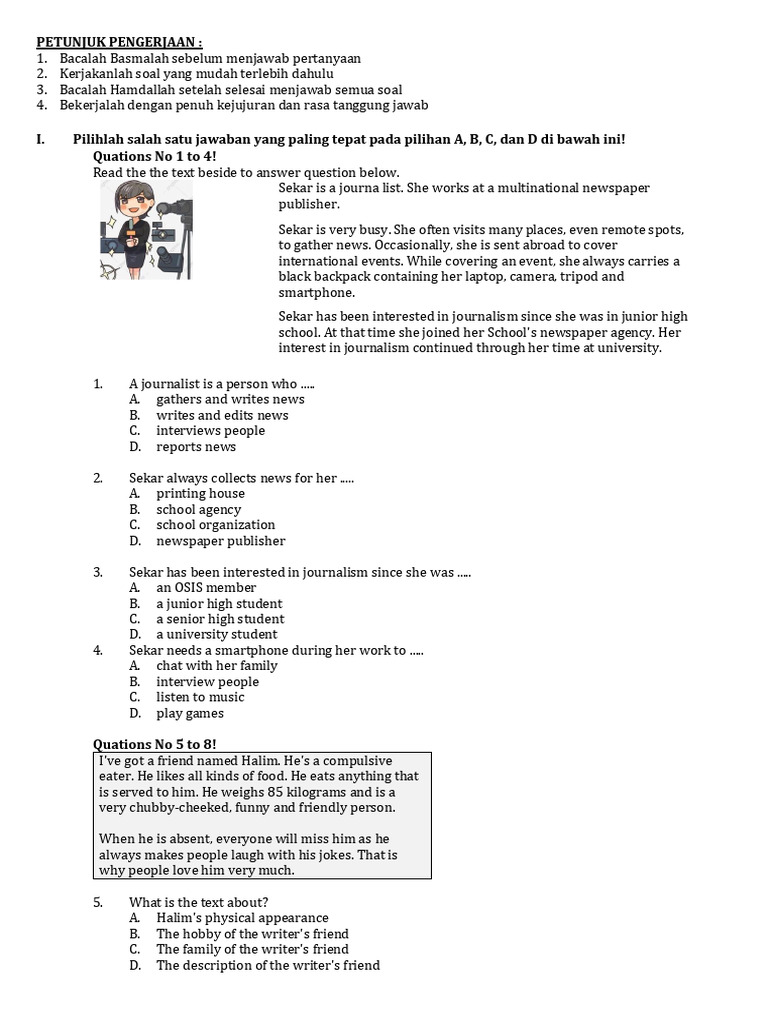 PETUNJUK PENGERJAAN :
1. Bacalah Basmalah sebelum menjawab pertanyaan
2. Kerjakanlah soal yang mudah terlebih dahulu
3. Bacalah Hamdallah setelah selesai menjawab semua soal
4. Bekerjalah dengan penuh kejujuran dan rasa tanggung jawab

I. Pilihlah salah satu jawaban yang paling tepat pada pilihan A, B, C, dan D di bawah ini!
Quations No 1 to 4!
Read the the text beside to answer question below.

Sekar is a journa list. She works at a multinational newspaper publisher.

Sekar is very busy. She often visits many places, even remote spots, to gather news. Occasionally, she is sent abroad to cover international events. While covering an event, she always carries a black backpack containing her laptop, camera, tripod and smartphone.

Sekar has been interested in journalism since she was in junior high school. At that time she joined her School's newspaper agency. Her interest in journalism continued through her time at university.

1. A journalist is a person who .....
A. gathers and writes news
B. writes and edits news
C. interviews people
D. reports news

2. Sekar always collects news for her .....
A. printing house
B. school agency
C. school organization
D. newspaper publisher

3. Sekar has been interested in journalism since she was .....
A. an OSIS member
B. a junior high student
C. a senior high student
D. a university student
4. Sekar needs a smartphone during her work to .....
A. chat with her family
B. interview people
C. listen to music
D. play games

Quations No 5 to 8!
I've got a friend named Halim. He's a compulsive eater. He likes all kinds of food. He eats anything that is served to him. He weighs 85 kilograms and is a very chubby-cheeked, funny and friendly person.

When he is absent, everyone will miss him as he always makes people laugh with his jokes. That is why people love him very much.

5. What is the text about?
A. Halim's physical appearance
B. The hobby of the writer's friend
C. The family of the writer's friend
D. The description of the writer's friend